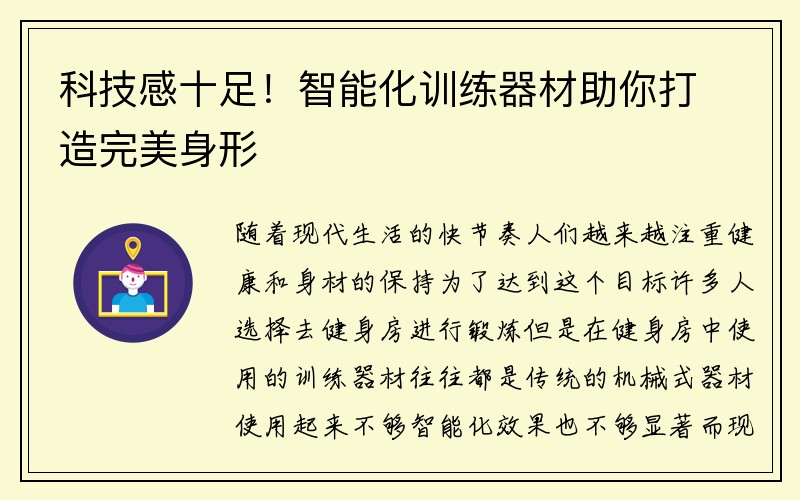 科技感十足！智能化训练器材助你打造完美身形

随着现代生活的快节奏人们越来越注重健康和身材的保持为了达到这个目标许多人选择去健身房进行锻炼但是在健身房中使用的训练器材往往都是传统的机械式器材使用起来不够智能化效果也不够显著而现